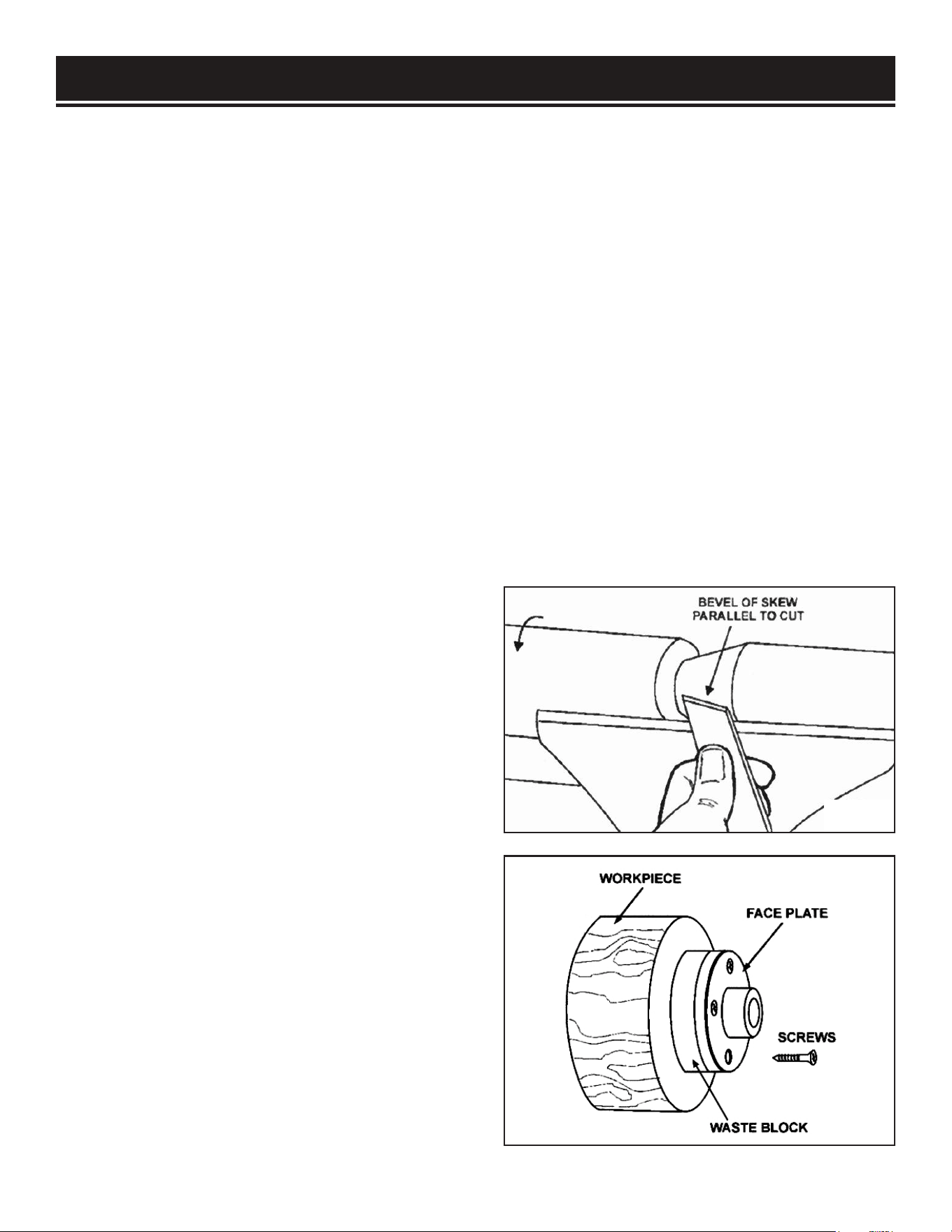 BEVEL OF SKEW PARALLEL TO CUT

WORKPIECE

FACE PLATE

SCREWS

WASTE BLOCK